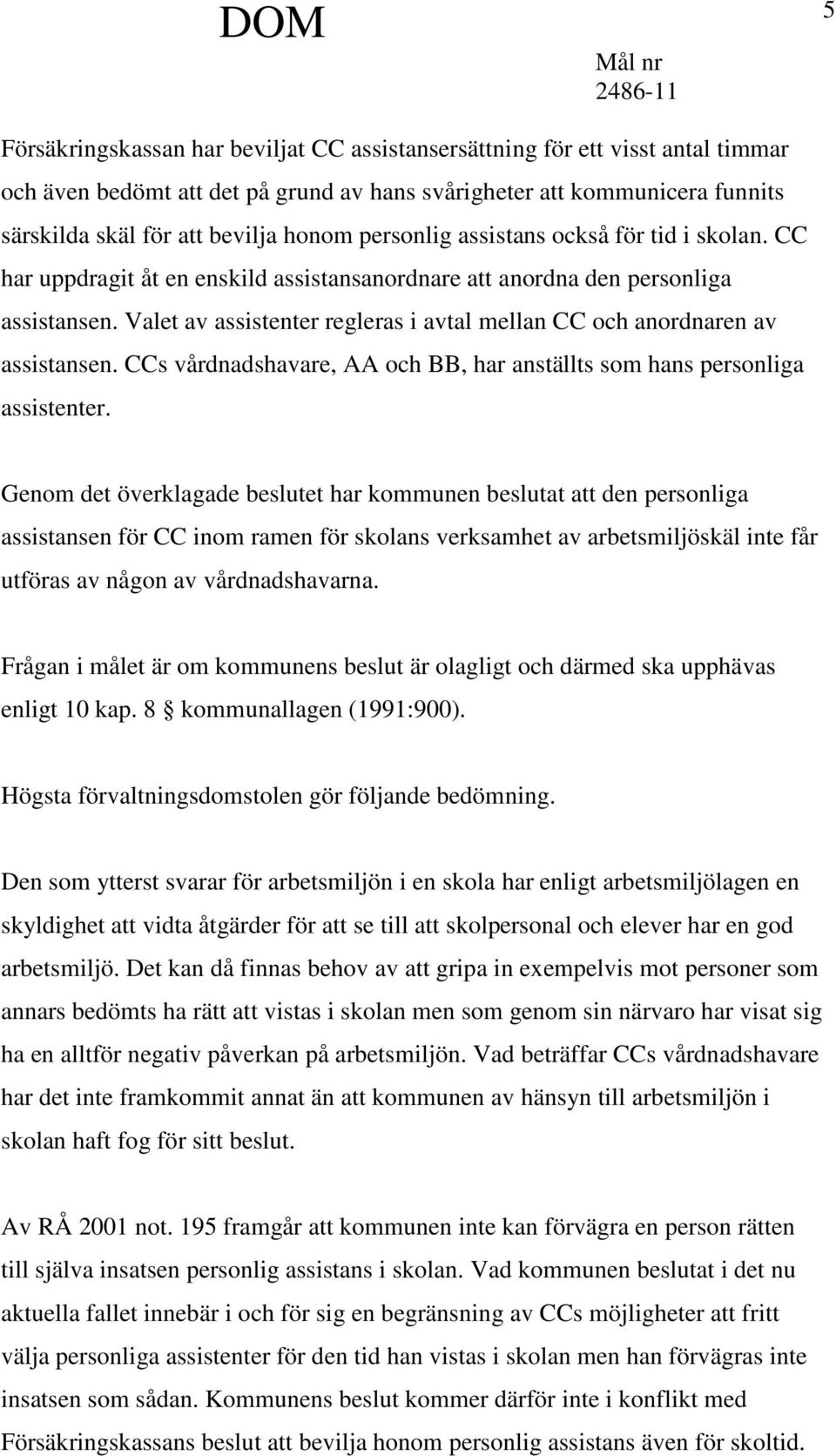 DOM

5

Mål nr
2486-11

Försäkringskassan har beviljat CC assistansersättning för ett visst antal timmar och även bedömt att det på grund av hans svårigheter att kommunicera funnits särskilda skäl för att bevilja honom personlig assistans också för tid i skolan. CC har uppdragit åt en enskild assistansanordnare att anordna den personliga assistansen. Valet av assistenter regleras i avtal mellan CC och anordnaren av assistansen. CCs vårdnadshavare, AA och BB, har anställts som hans personliga assistenter.

Genom det överklagade beslutet har kommunen beslutat att den personliga assistansen för CC inom ramen för skolans verksamhet av arbetsmiljöskäl inte får utföras av någon av vårdnadshavarna.

Frågan i målet är om kommunens beslut är olagligt och därmed ska upphävas enligt 10 kap. 8 § kommunallagen (1991:900).

Högsta förvaltningsdomstolen gör följande bedömning.

Den som ytterst svarar för arbetsmiljön i en skola har enligt arbetsmiljölagen en skyldighet att vidta åtgärder för att se till att skolpersonal och elever har en god arbetsmiljö. Det kan då finnas behov av att gripa in exempelvis mot personer som annars bedömts ha rätt att vistas i skolan men som genom sin närvaro har visat sig ha en alltför negativ påverkan på arbetsmiljön. Vad beträffar CCs vårdnadshavare har det inte framkommit annat än att kommunen av hänsyn till arbetsmiljön i skolan haft fog för sitt beslut.

Av RÅ 2001 not. 195 framgår att kommunen inte kan förvägra en person rätten till själva insatsen personlig assistans i skolan. Vad kommunen beslutat i det nu aktuella fallet innebär i och för sig en begränsning av CCs möjligheter att fritt välja personliga assistenter för den tid han vistas i skolan men han förvägras inte insatsen som sådan. Kommunens beslut kommer därför inte i konflikt med Försäkringskassans beslut att bevilja honom personlig assistans även för skoltid.